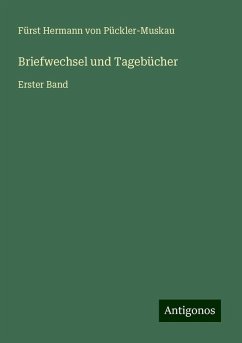 Fürst Hermann von Pückler-Muskau

Briefwechsel und Tagebücher

Erster Band

Antigonos